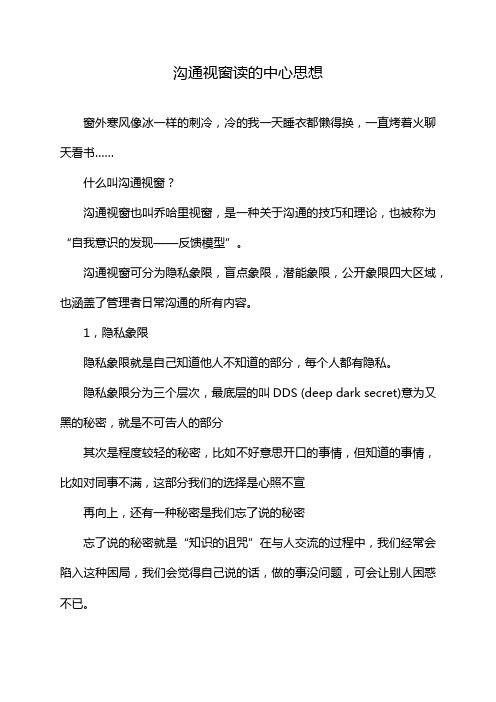 沟通视窗读的中心思想

窗外寒风像冰一样的刺冷，冷的我一天睡衣都懒得换，一直烤着火聊天看书……

什么叫沟通视窗？

沟通视窗也叫乔哈里视窗，是一种关于沟通的技巧和理论，也被称为“自我意识的发现——反馈模型”。

沟通视窗可分为隐私象限，盲点象限，潜能象限，公开象限四大区域，也涵盖了管理者日常沟通的所有内容。

1，隐私象限

隐私象限就是自己知道他人不知道的部分，每个人都有隐私。

隐私象限分为三个层次，最底层的叫 DDS (deep dark secret)意为又黑的秘密，就是不可告人的部分

其次是程度较轻的秘密，比如不好意思开口的事情，但知道的事情，比如对同事不满，这部分我们的选择是心照不宣

再向上，还有一种秘密是我们忘了说的秘密

忘了说的秘密就是“知识的诅咒”在与人交流的过程中，我们经常会陷入这种困局，我们会觉得自己说的话，做的事没问题，可会让别人困惑不已。